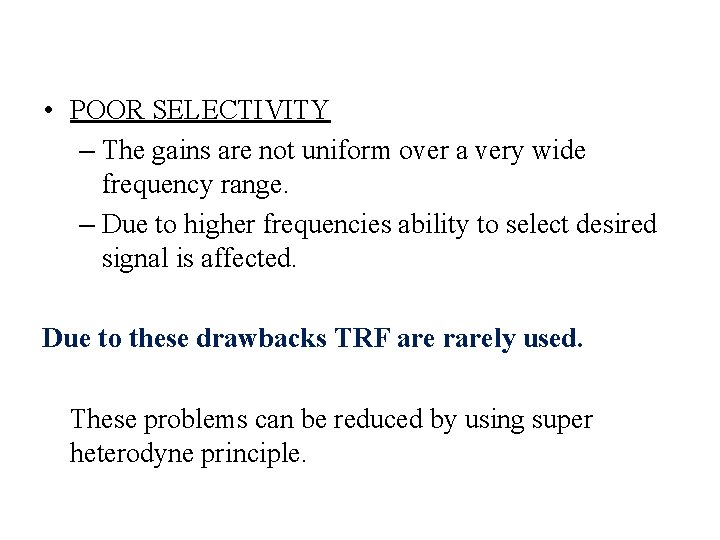 • POOR SELECTIVITY
– The gains are not uniform over a very wide frequency range.
– Due to higher frequencies ability to select desired signal is affected.

Due to these drawbacks TRF are rarely used.

These problems can be reduced by using super heterodyne principle.